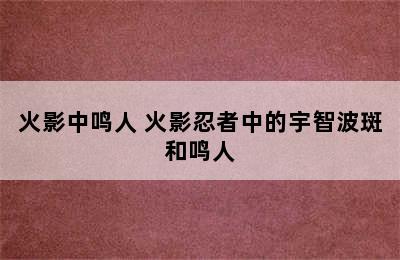 火影中鸣人 火影忍者中的宇智波斑和鸣人